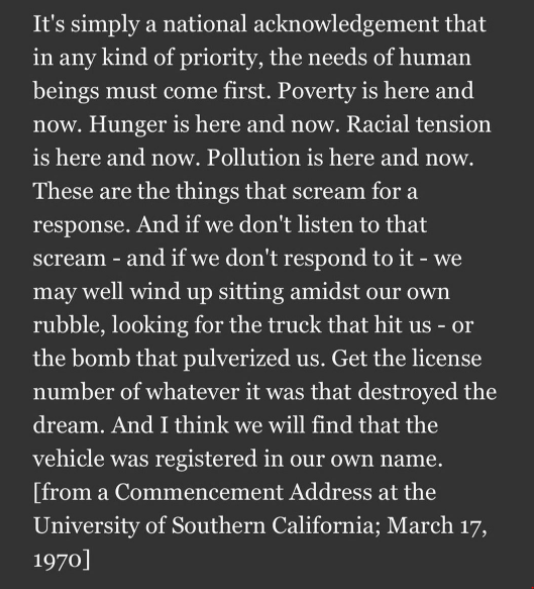 It's simply a national acknowledgement that in any kind of priority, the needs of human beings must come first. Poverty is here and now. Hunger is here and now. Racial tension is here and now. Pollution is here and now. These are the things that scream for a response. And if we don't listen to that scream - and if we don't respond to it - we may well wind up sitting amidst our own rubble, looking for the truck that hit us - or the bomb that pulverized us. Get the license number of whatever it was that destroyed the dream. And I think we will find that the vehicle was registered in our own name. [from a Commencement Address at the University of Southern California; March 17, 1970]